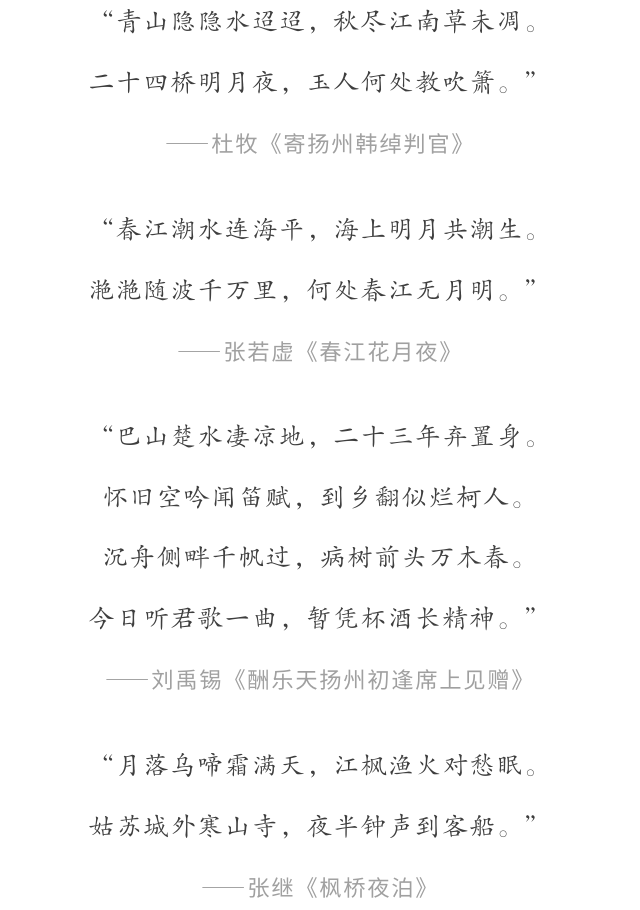 “青山隐隐水迢迢，秋尽江南草未凋。

二十四桥明月夜，玉人何处教吹箫。”

——杜牧《寄扬州韩绰判官》

“春江潮水连海平，海上明月共潮生。

滟滟随波千万里，何处春江无月明。”

——张若虚《春江花月夜》

“巴山楚水凄凉地，二十三年弃置身。

怀旧空吟闻笛赋，到乡翻似烂柯人。

沉舟侧畔千帆过，病树前头万木春。

今日听君歌一曲，暂凭杯酒长精神。”

——刘禹锡《酬乐天扬州初逢席上见赠》

“月落乌啼霜满天，江枫渔火对愁眠。

姑苏城外寒山寺，夜半钟声到客船。”

——张继《枫桥夜泊》